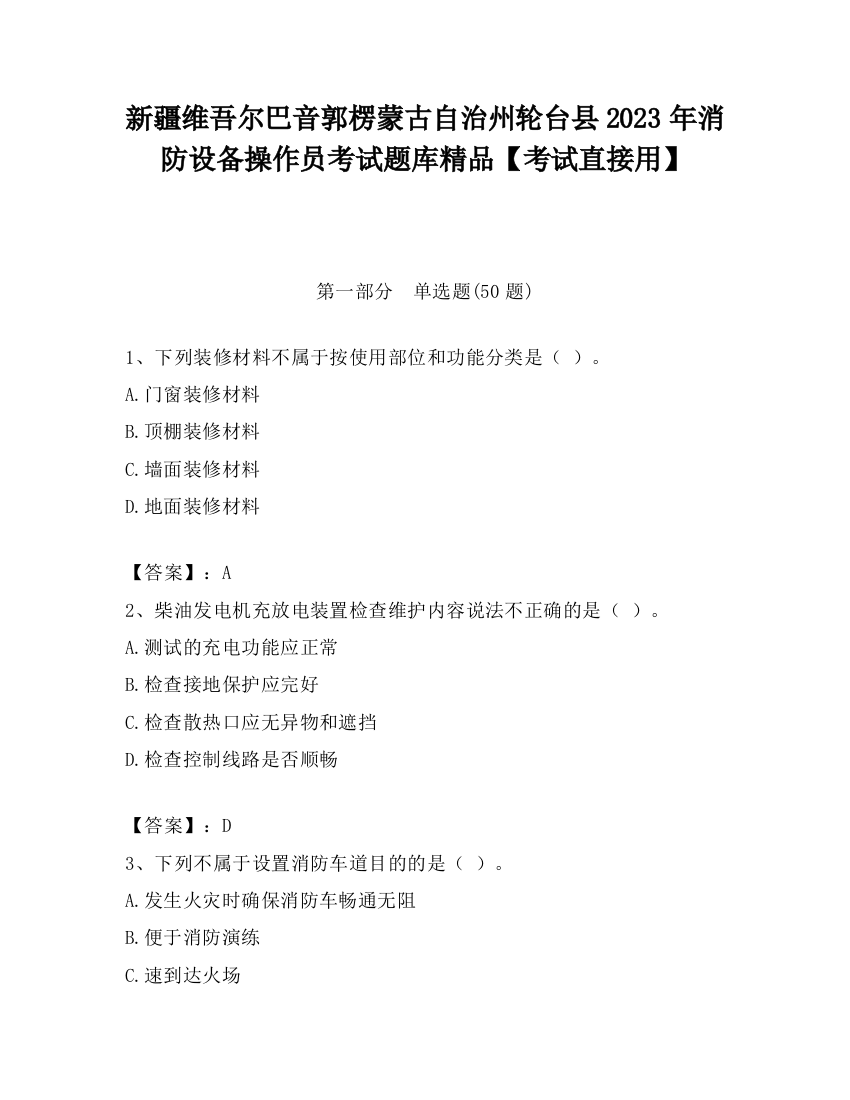 新疆维吾尔巴音郭楞蒙古自治州轮台县2023年消防设备操作员考试题库精品【考试直接用】

第一部分　单选题(50题)

1、下列装修材料不属于按使用部位和功能分类是（ ）。

A.门窗装修材料

B.顶棚装修材料

C.墙面装修材料

D.地面装修材料

【答案】：A

2、柴油发电机充放电装置检查维护内容说法不正确的是（ ）。

A.测试的充电功能应正常

B.检查接地保护应完好

C.检查散热口应无异物和遮挡

D.检查控制线路是否顺畅

【答案】：D

3、下列不属于设置消防车道目的的是（ ）。

A.发生火灾时确保消防车畅通无阻

B.便于消防演练

C.速到达火场